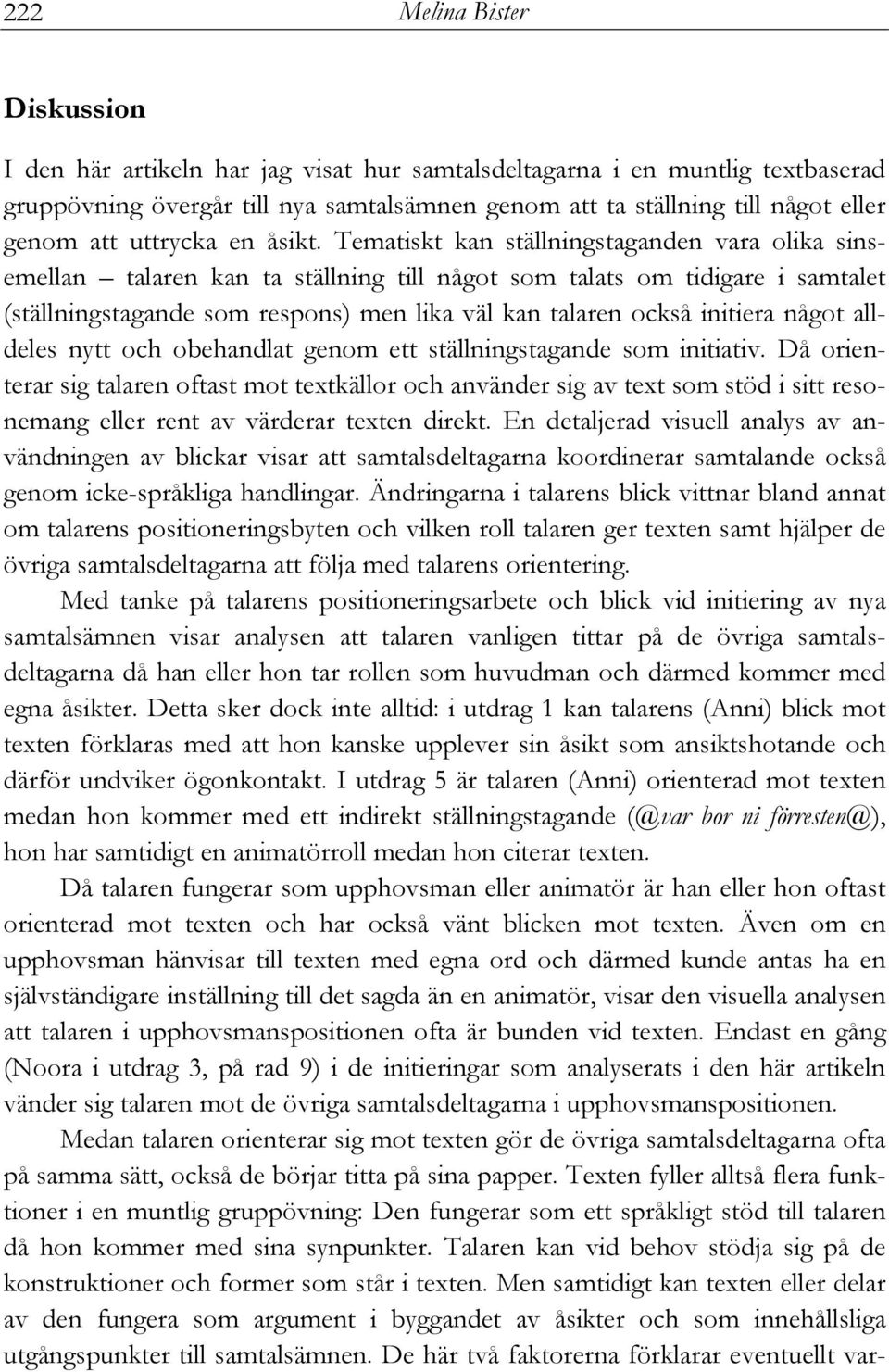 222 Melina Bister

Diskussion

I den här artikeln har jag visat hur samtalsdeltagarna i en muntlig textbaserad gruppövning övergår till nya samtalsämnen genom att ta ställning till något eller genom att uttrycka en åsikt. Tematiskt kan ställningstaganden vara olika sinsemellan – talaren kan ta ställning till något som talats om tidigare i samtalet (ställningstagande som respons) men lika väl kan talaren också initiera något alldeles nytt och obehandlat genom ett ställningstagande som initiativ. Då orienterar sig talaren oftast mot textkällor och använder sig av text som stöd i sitt resonemang eller rent av värderar texten direkt. En detaljerad visuell analys av användningen av blickar visar att samtalsdeltagarna koordinerar samtalande också genom icke-språkliga handlingar. Ändringarna i talarens blick vittnar bland annat om talarens positioneringsbyten och vilken roll talaren ger texten samt hjälper de övriga samtalsdeltagarna att följa med talarens orientering.

Med tanke på talarens positioneringsarbete och blick vid initiering av nya samtalsämnen visar analysen att talaren vanligen tittar på de övriga samtalsdeltagarna då han eller hon tar rollen som huvudman och därmed kommer med egna åsikter. Detta sker dock inte alltid: i utdrag 1 kan talarens (Anni) blick mot texten förklaras med att hon kanske upplever sin åsikt som ansiktshotande och därför undviker ögonkontakt. I utdrag 5 är talaren (Anni) orienterad mot texten medan hon kommer med ett indirekt ställningstagande (@var bor ni förresten@), hon har samtidigt en animatörroll medan hon citerar texten.

Då talaren fungerar som upphovsman eller animatör är han eller hon oftast orienterad mot texten och har också vänt blicken mot texten. Även om en upphovsman hänvisar till texten med egna ord och därmed kunde antas ha en självständigare inställning till det sagda än en animatör, visar den visuella analysen att talaren i upphovsmanspositionen ofta är bunden vid texten. Endast en gång (Noora i utdrag 3, på rad 9) i de initieringar som analyserats i den här artikeln vänder sig talaren mot de övriga samtalsdeltagarna i upphovsmanspositionen.

Medan talaren orienterar sig mot texten gör de övriga samtalsdeltagarna ofta på samma sätt, också de börjar titta på sina papper. Texten fyller alltså flera funktioner i en muntlig gruppövning: Den fungerar som ett språkligt stöd till talaren då hon kommer med sina synpunkter. Talaren kan vid behov stödja sig på de konstruktioner och former som står i texten. Men samtidigt kan texten eller delar av den fungera som argument i byggandet av åsikter och som innehållsliga utgångspunkter till samtalsämnen. De här två faktorerna förklarar eventuellt var-